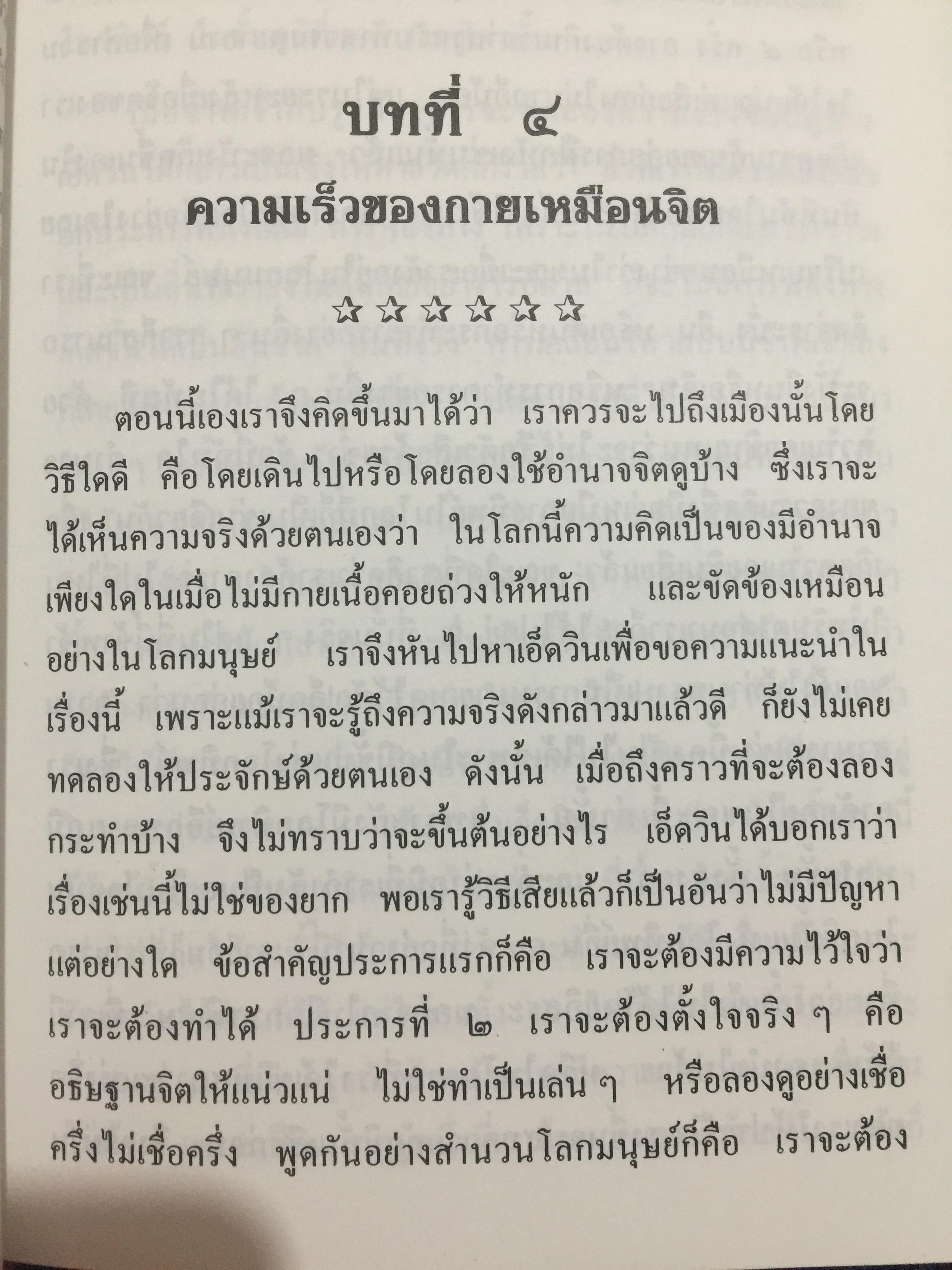 บทที่ ๔

ความเร็วของกายเหมือนจิต

☆☆☆☆☆☆

ตอนนี้เองเราจึงคิดขึ้นมาได้ว่า เราควรจะไปถึงเมืองนั้นโดยวิธีใดดี คือโดยเดินไปหรือโดยลองใช้อำนาจจิตดูบ้าง ซึ่งเราจะได้เห็นความจริงด้วยตนเองว่า ในโลกนี้ความคิดเป็นของมีอำนาจเพียงใดในเมื่อไม่มีกายเนื้อคอยถ่วงให้หนัก และขัดข้องเหมือนอย่างในโลกมนุษย์ เราจึงหันไปหาเอ็ดวินเพื่อขอความแนะนำในเรื่องนี้ เพราะแม้เราจะรู้ถึงความจริงดังกล่าวมาแล้วดี ก็ยังไม่เคยทดลองให้ประจักษ์ด้วยตนเอง ดังนั้น เมื่อถึงคราวที่จะต้องลองกระทำบ้าง จึงไม่ทราบว่าจะขึ้นต้นอย่างไร เอ็ดวินได้บอกเราว่าเรื่องเช่นนี้ไม่ใช่ของยาก พอเรารู้วิธีเสียแล้วก็เป็นอันว่าไม่มีปัญหาแต่อย่างใด ข้อสำคัญประการแรกก็คือ เราจะต้องมีความไว้ใจว่าเราจะต้องทำได้ ประการที่ ๒ เราจะต้องตั้งใจจริง ๆ คืออธิษฐานจิตให้แน่วแน่ ไม่ใช่ทำเป็นเล่น ๆ หรือลองดูอย่างเชื่อครึ่งไม่เชื่อครึ่ง พูดกันอย่างสำนวนโลกมนุษย์ก็คือ เราจะต้อง